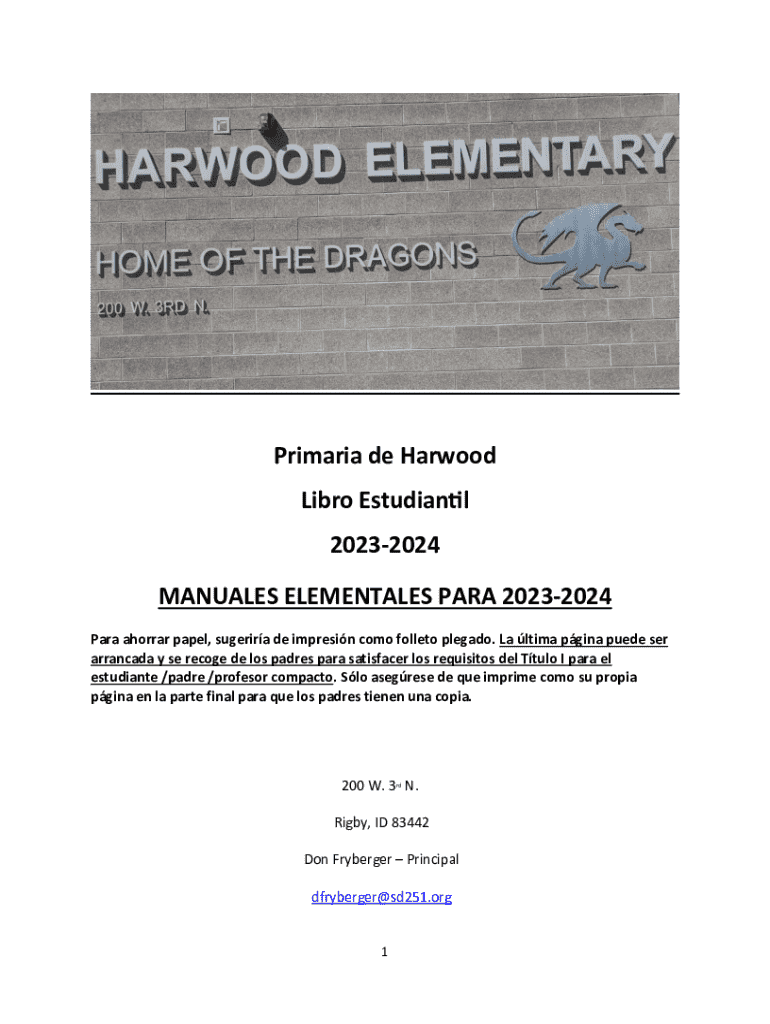 HARWOOD ELEMENTARY

HOME OF THE DRAGONS

200 W. 3RD N.

Primaria de Harwood

Libro Estudiantil

2023-2024

MANUALES ELEMENTALES PARA 2023-2024

Para ahorrar papel, sugeriría de impresión como folleto plegado. La última página puede ser arrancada y se recoge de los padres para satisfacer los requisitos del Título I para el estudiante /padre /profesor compacto. Sólo asegúrese de que imprime como su propia página en la parte final para que los padres tienen una copia.

200 W. 3rd N.

Rigby, ID 83442

Don Fryberger – Principal

dfryberger@sd251.org

1